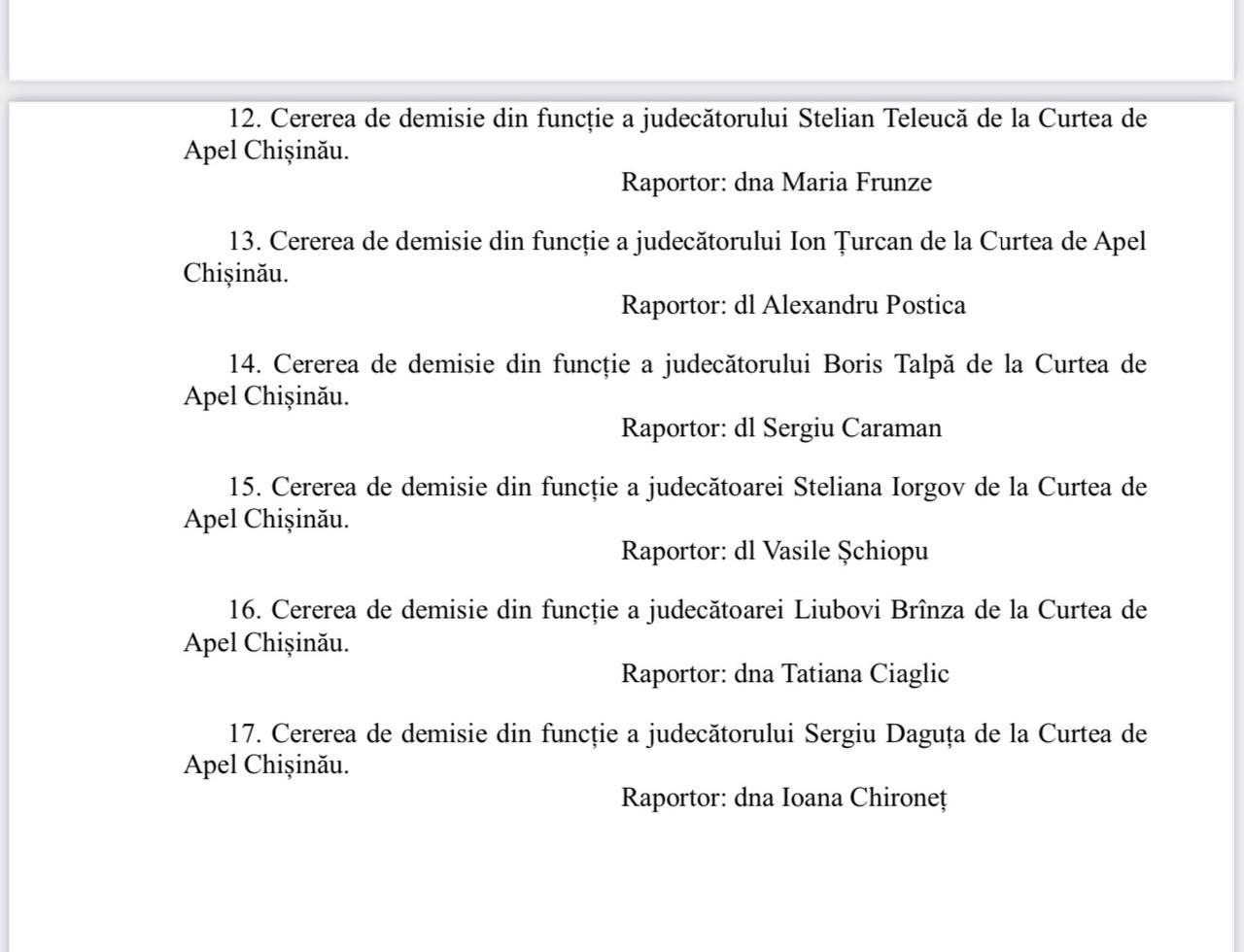 12. Cererea de demisie din funcție a judecătorului Stelian Teleucă de la Curtea de Apel Chișinău.

Raportor: dna Maria Frunze

13. Cererea de demisie din funcție a judecătorului Ion Țurcan de la Curtea de Apel Chișinău.

Raportor: dl Alexandru Postica

14. Cererea de demisie din funcție a judecătorului Boris Talpă de la Curtea de Apel Chișinău.

Raportor: dl Sergiu Caraman

15. Cererea de demisie din funcție a judecătoarei Steliana Iorgov de la Curtea de Apel Chișinău.

Raportor: dl Vasile Șchiopu

16. Cererea de demisie din funcție a judecătoarei Liubovi Brînza de la Curtea de Apel Chișinău.

Raportor: dna Tatiana Ciaglic

17. Cererea de demisie din funcție a judecătorului Sergiu Daguța de la Curtea de Apel Chișinău.

Raportor: dna Ioana Chironeț